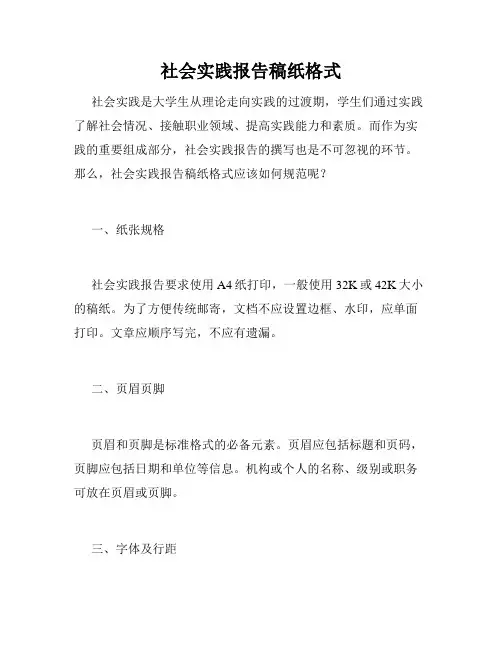 社会实践报告稿纸格式

社会实践是大学生从理论走向实践的过渡期，学生们通过实践了解社会情况、接触职业领域、提高实践能力和素质。而作为实践的重要组成部分，社会实践报告的撰写也是不可忽视的环节。那么，社会实践报告稿纸格式应该如何规范呢？

一、纸张规格

社会实践报告要求使用A4纸打印，一般使用32K或42K大小的稿纸。为了方便传统邮寄，文档不应设置边框、水印，应单面打印。文章应顺序写完，不应有遗漏。

二、页眉页脚

页眉和页脚是标准格式的必备元素。页眉应包括标题和页码，页脚应包括日期和单位等信息。机构或个人的名称、级别或职务可放在页眉或页脚。

三、字体及行距